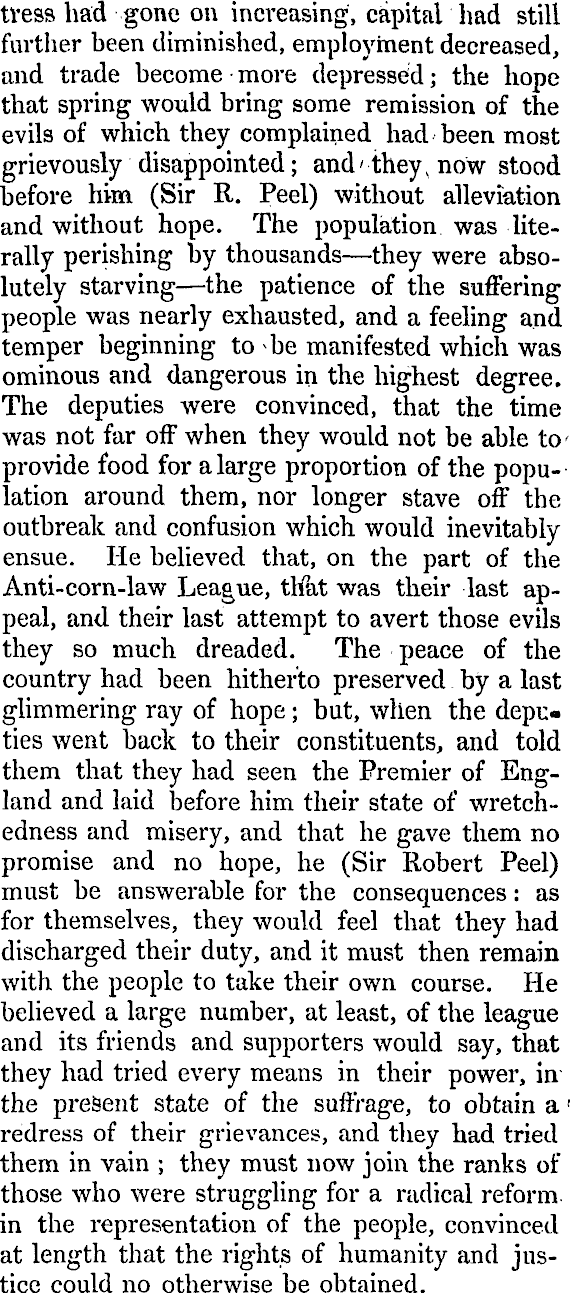 tress had gone on increasing, capital had still further been diminished, employment decreased, and trade become more depressed; the hope that spring would bring some remission of the evils of which they complained had been most grievously disappointed; and they now stood before him (Sir R. Peel) without alleviation and without hope. The population was literally perishing by thousands—they were absolutely starving—the patience of the suffering people was nearly exhausted, and a feeling and temper beginning to be manifested which was ominous and dangerous in the highest degree. The deputies were convinced, that the time was not far off when they would not be able to provide food for a large proportion of the population around them, nor longer stave off the outbreak and confusion which would inevitably ensue. He believed that, on the part of the Anti-corn-law League, that was their last appeal, and their last attempt to avert those evils they so much dreaded. The peace of the country had been hitherto preserved by a last glimmering ray of hope; but, when the deputies went back to their constituents, and told them that they had seen the Premier of England and laid before him their state of wretchedness and misery, and that he gave them no promise and no hope, he (Sir Robert Peel) must be answerable for the consequences: as for themselves, they would feel that they had discharged their duty, and it must then remain with the people to take their own course. He believed a large number, at least, of the league and its friends and supporters would say, that they had tried every means in their power, in the present state of the suffrage, to obtain a redress of their grievances, and they had tried them in vain; they must now join the ranks of those who were struggling for a radical reform in the representation of the people, convinced at length that the rights of humanity and justice could no otherwise be obtained.